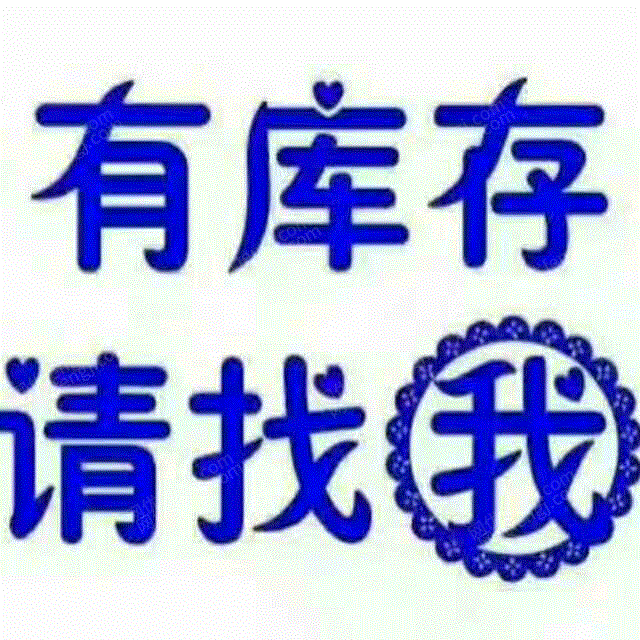 有库存
请找我